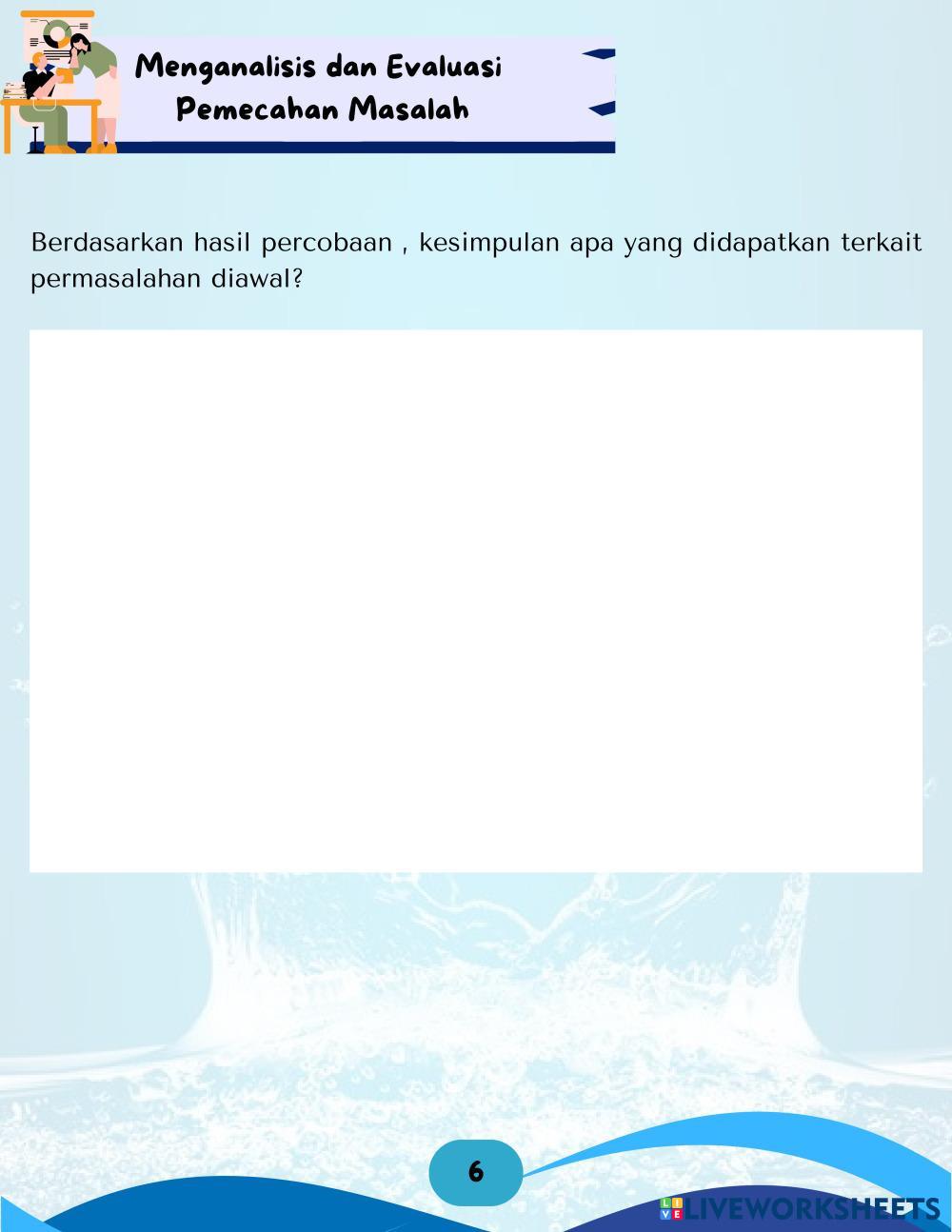 Menganalisis dan Evaluasi
Pemecahan Masalah

Berdasarkan hasil percobaan , kesimpulan apa yang didapatkan terkait permasalahan diawal?

6

LIVEWORKSHEETS